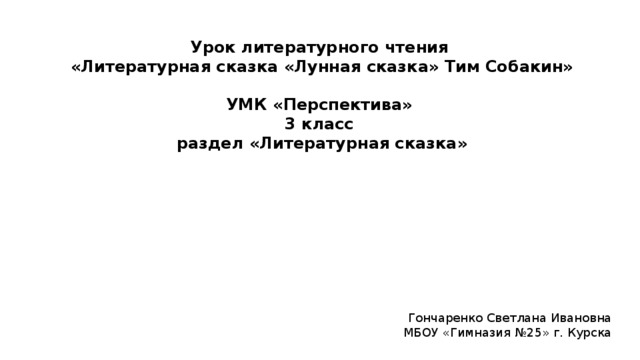 Урок литературного чтения
«Литературная сказка «Лунная сказка» Тим Собакин»

УМК «Перспектива»
3 класс
раздел «Литературная сказка»

Гончаренко Светлана Ивановна
МБОУ «Гимназия №25» г. Курска